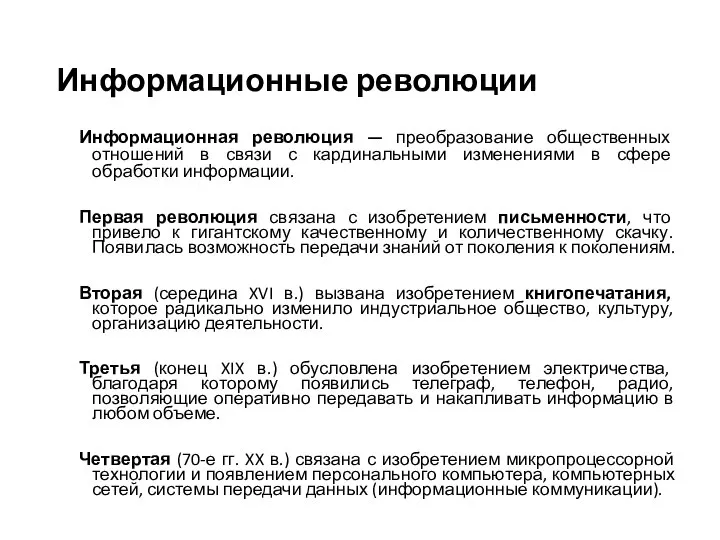 Информационные революции

Информационная революция — преобразование общественных отношений в связи с кардинальными изменениями в сфере обработки информации.

Первая революция связана с изобретением письменности, что привело к гигантскому качественному и количественному скачку. Появилась возможность передачи знаний от поколения к поколениям.

Вторая (середина XVI в.) вызвана изобретением книгопечатания, которое радикально изменило индустриальное общество, культуру, организацию деятельности.

Третья (конец XIX в.) обусловлена изобретением электричества, благодаря которому появились телеграф, телефон, радио, позволяющие оперативно передавать и накапливать информацию в любом объеме.

Четвертая (70-е гг. XX в.) связана с изобретением микропроцессорной технологии и появлением персонального компьютера, компьютерных сетей, системы передачи данных (информационные коммуникации).